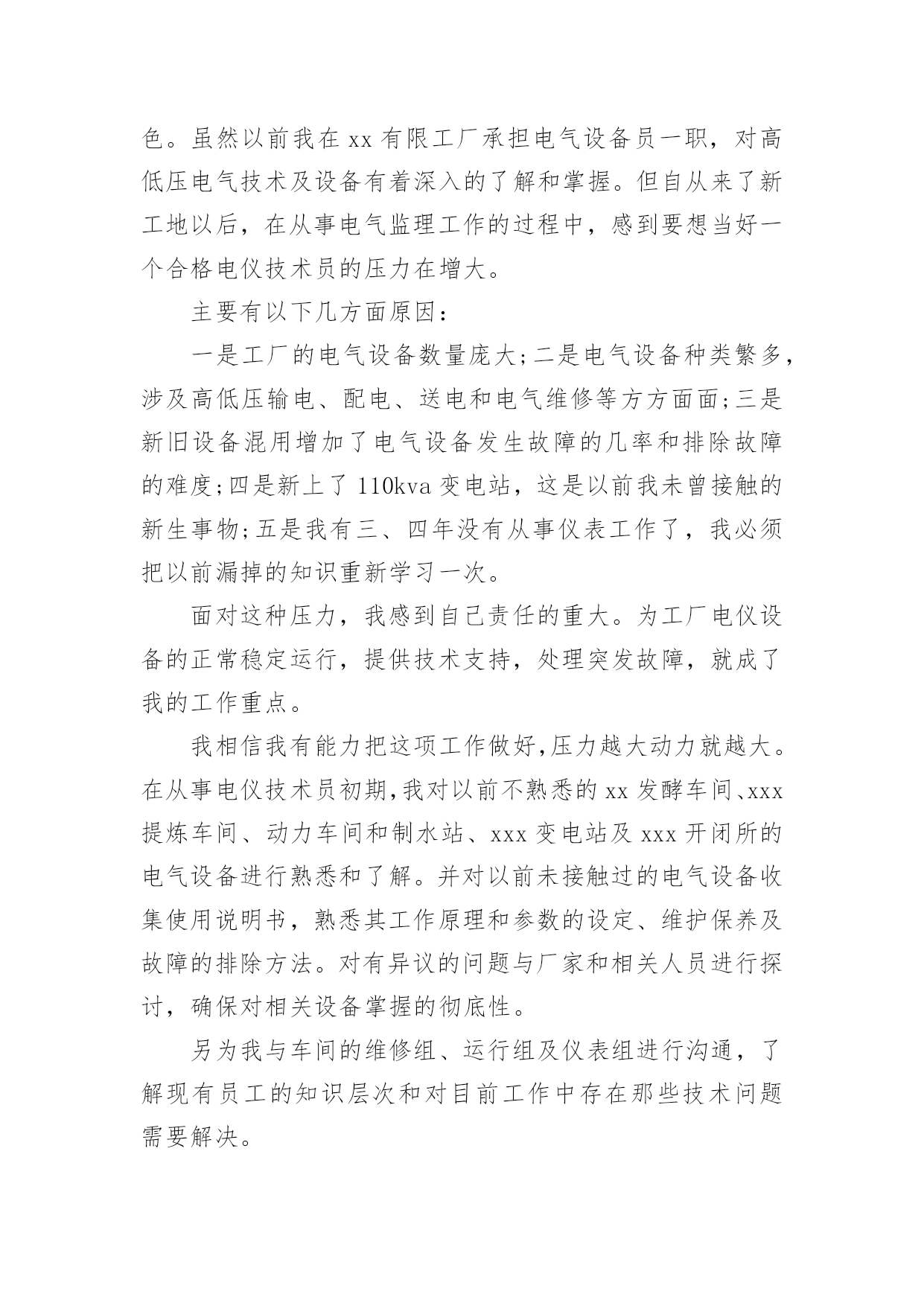 色。虽然以前我在 xx 有限工厂承担电气设备员一职，对高低压电气技术及设备有着深入的了解和掌握。但自从来了新工地以后，在从事电气监理工作的过程中，感到要想当好一个合格电仪技术员的压力在增大。

主要有以下几方面原因：

一是工厂的电气设备数量庞大;二是电气设备种类繁多，涉及高低压输电、配电、送电和电气维修等方方面面;三是新旧设备混用增加了电气设备发生故障的几率和排除故障的难度;四是新上了 110kva 变电站，这是以前我未曾接触的新生事物;五是我有三、四年没有从事仪表工作了，我必须把以前漏掉的知识重新学习一次。

面对这种压力，我感到自己责任的重大。为工厂电仪设备的正常稳定运行，提供技术支持，处理突发故障，就成了我的工作重点。

我相信我有能力把这项工作做好,压力越大动力就越大。在从事电仪技术员初期,我对以前不熟悉的 xx 发酵车间、xxx 提炼车间、动力车间和制水站、xxx 变电站及 xxx 开闭所的电气设备进行熟悉和了解。并对以前未接触过的电气设备收集使用说明书，熟悉其工作原理和参数的设定、维护保养及故障的排除方法。对有异议的问题与厂家和相关人员进行探讨，确保对相关设备掌握的彻底性。

另为我与车间的维修组、运行组及仪表组进行沟通，了解现有员工的知识层次和对目前工作中存在那些技术问题需要解决。